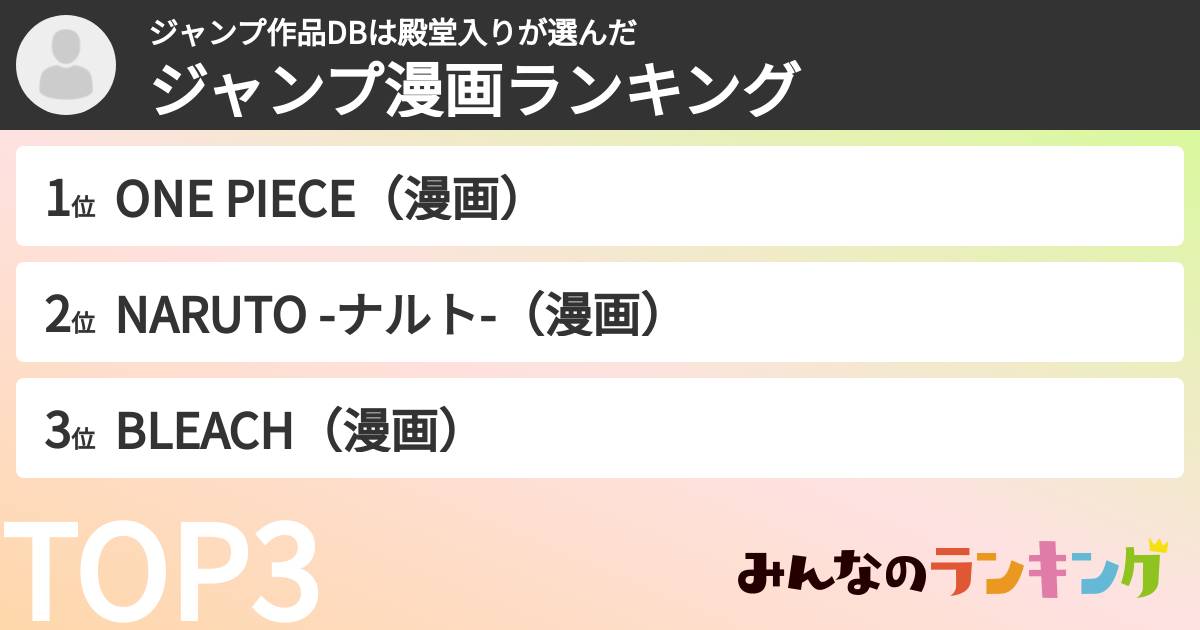 ジャンプ作品DBは殿堂入りが選んだ
ジャンプ漫画ランキング

1位 ONE PIECE（漫画）

2位 NARUTO -ナルト-（漫画）

3位 BLEACH（漫画）

TOP3

みんなのランキング